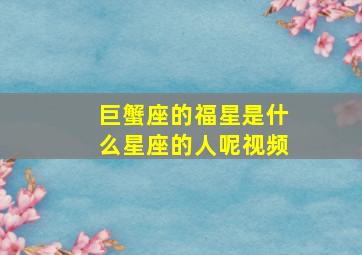 巨蟹座的福星是什么星座的人呢视频